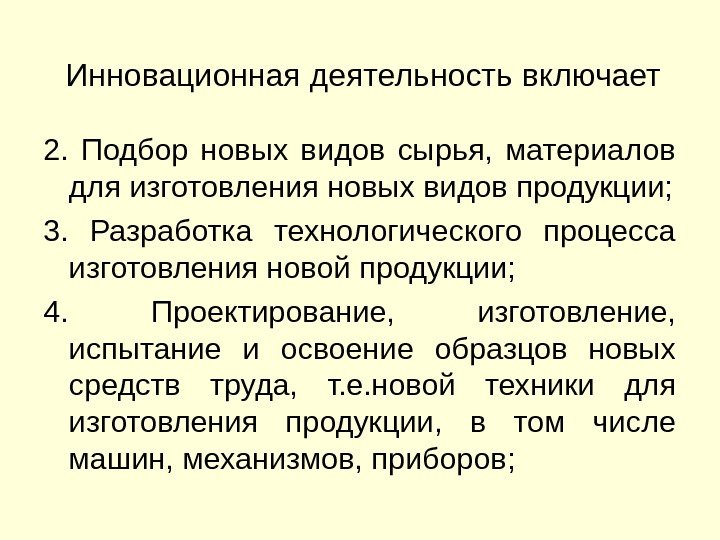 Инновационная деятельность включает

2. Подбор новых видов сырья, материалов для изготовления новых видов продукции;

3. Разработка технологического процесса изготовления новой продукции;

4. Проектирование, изготовление, испытание и освоение образцов новых средств труда, т.е.новой техники для изготовления продукции, в том числе машин, механизмов, приборов;